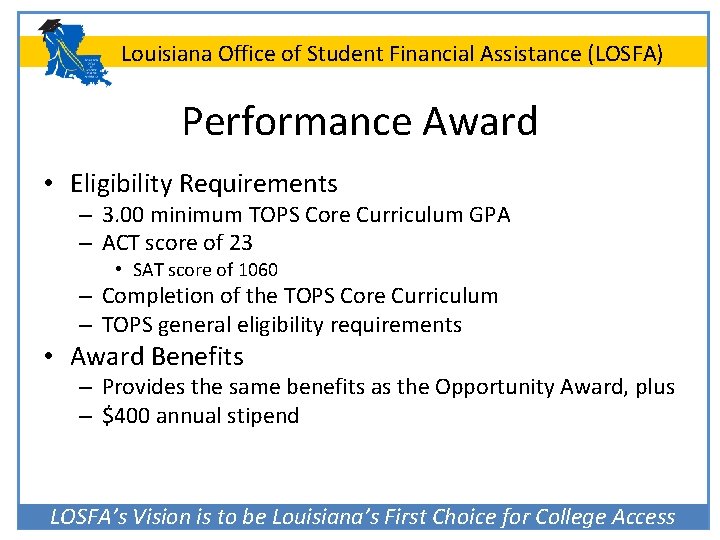 Louisiana Office of Student Financial Assistance (LOSFA)

Performance Award

• Eligibility Requirements
– 3.00 minimum TOPS Core Curriculum GPA
– ACT score of 23
• SAT score of 1060
– Completion of the TOPS Core Curriculum
– TOPS general eligibility requirements
• Award Benefits
– Provides the same benefits as the Opportunity Award, plus
– $400 annual stipend

LOSFA's Vision is to be Louisiana's First Choice for College Access